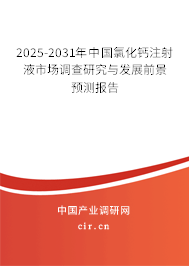 2025-2031年中国氯化钙注射液市场调查研究与发展前景预测报告

中国产业调研网

cir.cn